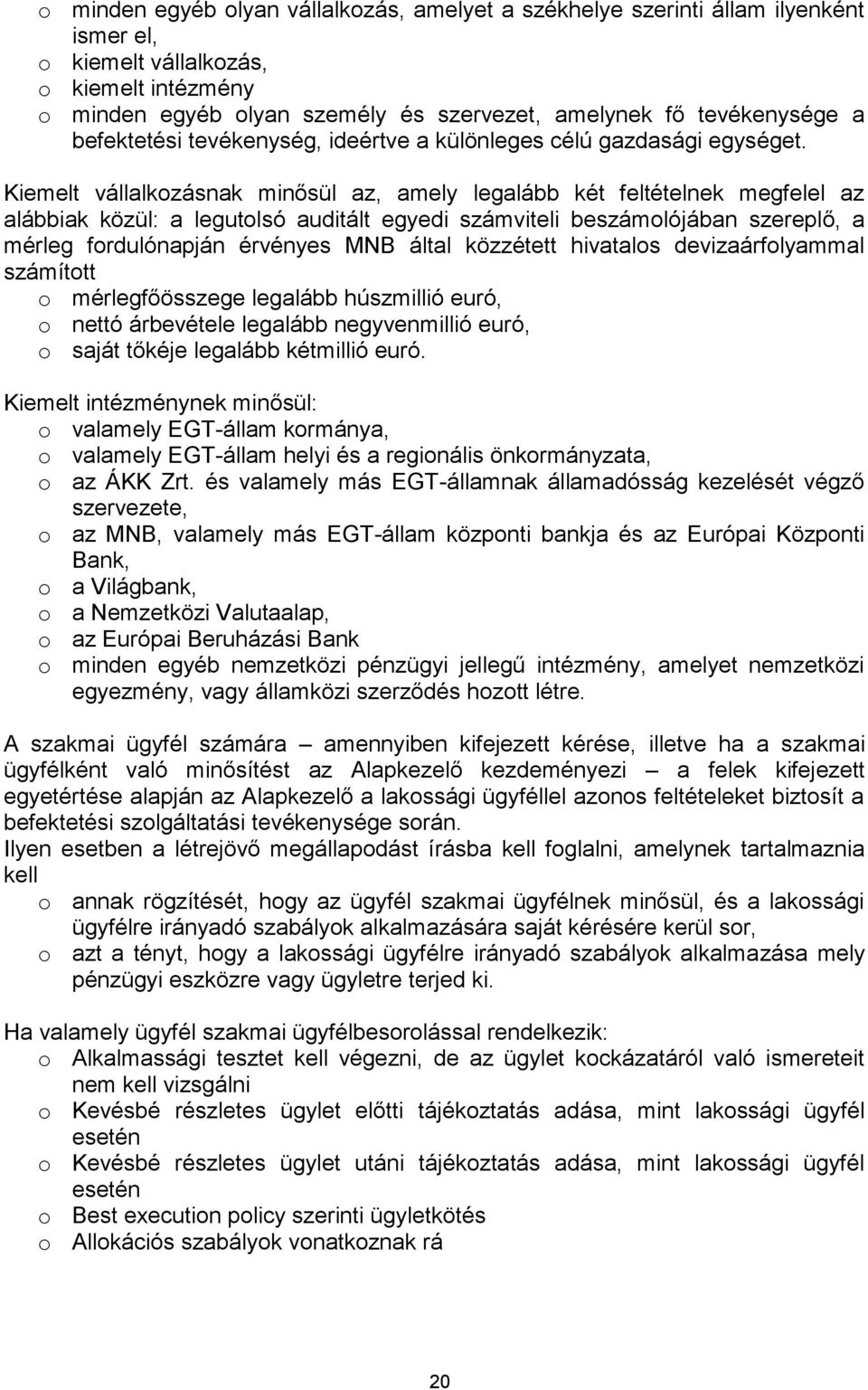 o minden egyéb olyan vállalkozás, amelyet a székhelye szerinti állam ilyenként ismer el,
o kiemelt vállalkozás,
o kiemelt intézmény
o minden egyéb olyan személy és szervezet, amelynek fő tevékenysége a befektetési tevékenység, ideértve a különleges célú gazdasági egységet.

Kiemelt vállalkozásnak minősül az, amely legalább két feltételnek megfelel az alábbiak közül: a legutolsó auditált egyedi számviteli beszámolójában szereplő, a mérleg fordulónapján érvényes MNB által közzétett hivatalos devizaárfolyammal számított
o mérlegfőösszege legalább húszmillió euró,
o nettó árbevétele legalább negyvenmillió euró,
o saját tőkéje legalább kétmillió euró.

Kiemelt intézménynek minősül:
o valamely EGT-állam kormánya,
o valamely EGT-állam helyi és a regionális önkormányzata,
o az ÁKK Zrt. és valamely más EGT-államnak államadósság kezelését végző szervezete,
o az MNB, valamely más EGT-állam központi bankja és az Európai Központi Bank,
o a Világbank,
o a Nemzetközi Valutaalap,
o az Európai Beruházási Bank
o minden egyéb nemzetközi pénzügyi jellegű intézmény, amelyet nemzetközi egyezmény, vagy államközi szerződés hozott létre.

A szakmai ügyfél számára – amennyiben kifejezett kérése, illetve ha a szakmai ügyfélként való minősítést az Alapkezelő kezdeményezi – a felek kifejezett egyetértése alapján az Alapkezelő a lakossági ügyféllel azonos feltételeket biztosít a befektetési szolgáltatási tevékenysége során.
Ilyen esetben a létrejövő megállapodást írásba kell foglalni, amelynek tartalmaznia kell
o annak rögzítését, hogy az ügyfél szakmai ügyfélnek minősül, és a lakossági ügyfélre irányadó szabályok alkalmazására saját kérésére kerül sor,
o azt a tényt, hogy a lakossági ügyfélre irányadó szabályok alkalmazása mely pénzügyi eszközre vagy ügyletre terjed ki.

Ha valamely ügyfél szakmai ügyfélbesorolással rendelkezik:
o Alkalmassági tesztet kell végezni, de az ügylet kockázatáról való ismereteit nem kell vizsgálni
o Kevésbé részletes ügylet előtti tájékoztatás adása, mint lakossági ügyfél esetén
o Kevésbé részletes ügylet utáni tájékoztatás adása, mint lakossági ügyfél esetén
o Best execution policy szerinti ügyletkötés
o Allokációs szabályok vonatkoznak rá

20